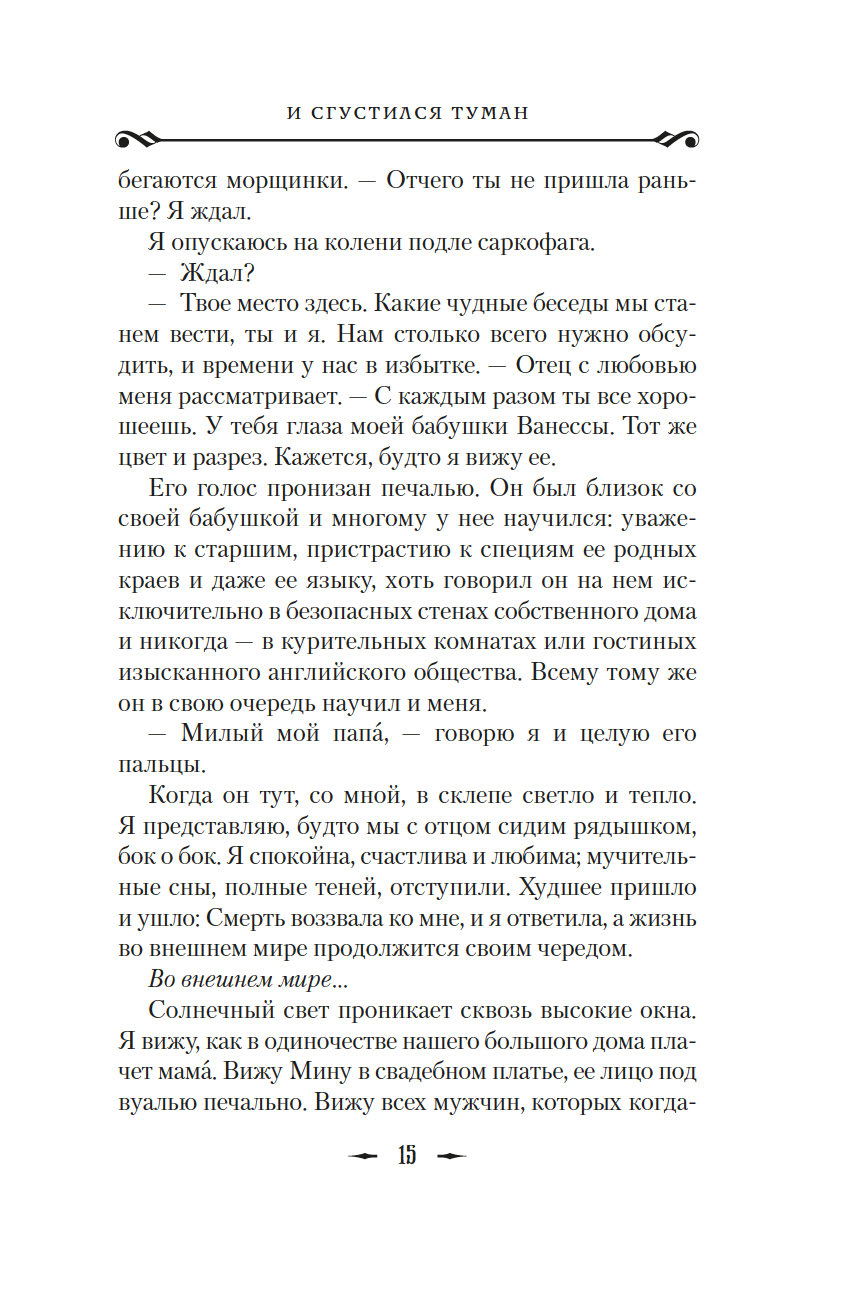 И СГУСТИЛСЯ ТУМАН

бегаются морщинки. — Отчего ты не пришла раньше? Я ждал.

Я опускаюсь на колени подле саркофага.

— Ждал?

— Твое место здесь. Какие чудные беседы мы станем вести, ты и я. Нам столько всего нужно обсудить, и времени у нас в избытке. — Отец с любовью меня рассматривает. — С каждым разом ты все хорошеешь. У тебя глаза моей бабушки Ванессы. Тот же цвет и разрез. Кажется, будто я вижу ее.

Его голос пронизан печалью. Он был близок со своей бабушкой и многому у нее научился: уважению к старшим, пристрастию к специям ее родных краев и даже ее языку, хоть говорил он на нем исключительно в безопасных стенах собственного дома и никогда — в курительных комнатах или гостиных изысканного английского общества. Всему тому же он в свою очередь научил и меня.

— Милый мой папа́, — говорю я и целую его пальцы.

Когда он тут, со мной, в склепе светло и тепло. Я представляю, будто мы с отцом сидим рядышком, бок о бок. Я спокойна, счастлива и любима; мучительные сны, полные теней, отступили. Худшее пришло и ушло: Смерть воззвала ко мне, и я ответила, а жизнь во внешнем мире продолжится своим чередом.

Во внешнем мире...

Солнечный свет проникает сквозь высокие окна. Я вижу, как в одиночестве нашего большого дома плачет мама́. Вижу Мину в свадебном платье, ее лицо под вуалью печально. Вижу всех мужчин, которых когда-

15